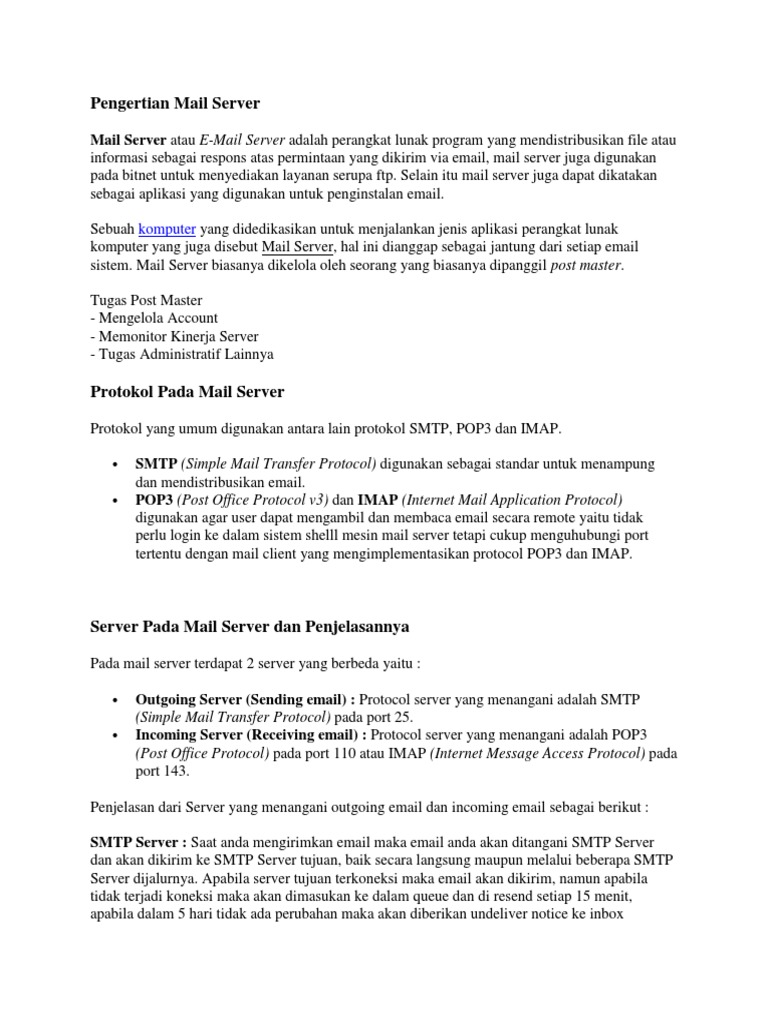 Pengertian Mail Server

Mail Server atau E-Mail Server adalah perangkat lunak program yang mendistribusikan file atau informasi sebagai respons atas permintaan yang dikirim via email, mail server juga digunakan pada bitnet untuk menyediakan layanan serupa ftp. Selain itu mail server juga dapat dikatakan sebagai aplikasi yang digunakan untuk penginstalan email.

Sebuah komputer yang didedikasikan untuk menjalankan jenis aplikasi perangkat lunak komputer yang juga disebut Mail Server, hal ini dianggap sebagai jantung dari setiap email sistem. Mail Server biasanya dikelola oleh seorang yang biasanya dipanggil post master.

Tugas Post Master
- Mengelola Account
- Memonitor Kinerja Server
- Tugas Administratif Lainnya

Protokol Pada Mail Server

Protokol yang umum digunakan antara lain protokol SMTP, POP3 dan IMAP.

• SMTP (Simple Mail Transfer Protocol) digunakan sebagai standar untuk menampung dan mendistribusikan email.
• POP3 (Post Office Protocol v3) dan IMAP (Internet Mail Application Protocol) digunakan agar user dapat mengambil dan membaca email secara remote yaitu tidak perlu login ke dalam sistem shelll mesin mail server tetapi cukup menguhubungi port tertentu dengan mail client yang mengimplementasikan protocol POP3 dan IMAP.

Server Pada Mail Server dan Penjelasannya

Pada mail server terdapat 2 server yang berbeda yaitu :

• Outgoing Server (Sending email) : Protocol server yang menangani adalah SMTP (Simple Mail Transfer Protocol) pada port 25.
• Incoming Server (Receiving email) : Protocol server yang menangani adalah POP3 (Post Office Protocol) pada port 110 atau IMAP (Internet Message Access Protocol) pada port 143.

Penjelasan dari Server yang menangani outgoing email dan incoming email sebagai berikut :

SMTP Server : Saat anda mengirimkan email maka email anda akan ditangani SMTP Server dan akan dikirim ke SMTP Server tujuan, baik secara langsung maupun melalui beberapa SMTP Server dijalurnya. Apabila server tujuan terkoneksi maka email akan dikirim, namun apabila tidak terjadi koneksi maka akan dimasukan ke dalam queue dan di resend setiap 15 menit, apabila dalam 5 hari tidak ada perubahan maka akan diberikan undeliver notice ke inbox